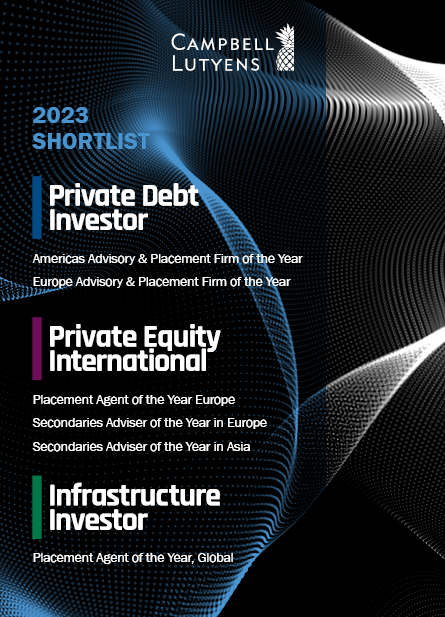 CAMPBELL
LUTYENS

2023
SHORTLIST

Private Debt
Investor

Americas Advisory & Placement Firm of the Year

Europe Advisory & Placement Firm of the Year

Private Equity
International

Placement Agent of the Year Europe

Secondaries Adviser of the Year in Europe

Secondaries Adviser of the Year in Asia

Infrastructure
Investor

Placement Agent of the Year, Global